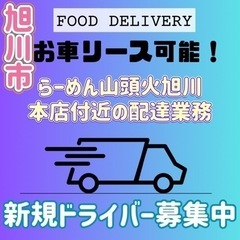 旭川市

FOOD DELIVERY

お車リース可能！

らーめん山頭火旭川
本店付近の配達業務

新規ドライバー募集中